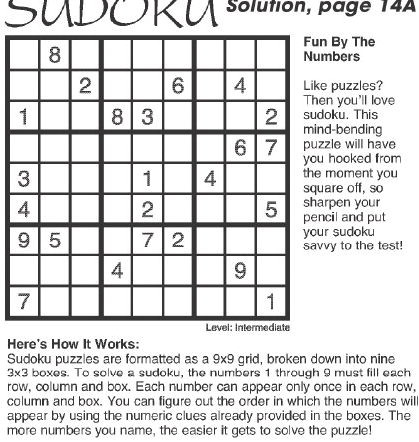 SUDOKU Solution, page 14A

|   |   |   |   |   |   |   |   |   |
|---|---|---|---|---|---|---|---|---|
|   | 8 |   |   |   |   |   |   |   |
|   |   | 2 |   |   | 6 |   | 4 |   |
| 1 |   |   | 8 | 3 |   |   |   | 2 |
|   |   |   |   |   |   |   | 6 | 7 |
| 3 |   |   |   | 1 |   | 4 |   |   |
| 4 |   |   |   | 2 |   |   |   | 5 |
| 9 | 5 |   |   | 7 | 2 |   |   |   |
|   |   |   | 4 |   |   |   | 9 |   |
| 7 |   |   |   |   |   |   |   | 1 |

Level: Intermediate

Fun By The Numbers

Like puzzles? Then you'll love sudoku. This mind-bending puzzle will have you hooked from the moment you square off, so sharpen your pencil and put your sudoku savvy to the test!

Here's How It Works:
Sudoku puzzles are formatted as a 9x9 grid, broken down into nine 3x3 boxes. To solve a sudoku, the numbers 1 through 9 must fill each row, column and box. Each number can appear only once in each row, column and box. You can figure out the order in which the numbers will appear by using the numeric clues already provided in the boxes. The more numbers you name, the easier it gets to solve the puzzle!